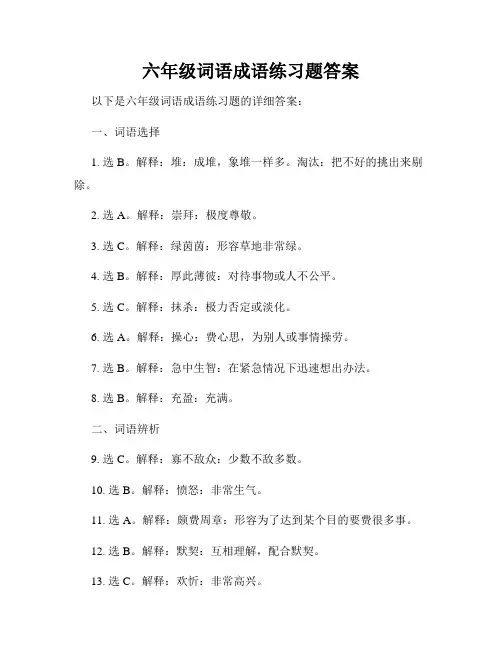 六年级词语成语练习题答案

以下是六年级词语成语练习题的详细答案：

一、词语选择

1. 选 B。解释：堆：成堆，象堆一样多。淘汰：把不好的挑出来剔除。

2. 选 A。解释：崇拜：极度尊敬。

3. 选 C。解释：绿茵茵：形容草地非常绿。

4. 选 B。解释：厚此薄彼：对待事物或人不公平。

5. 选 C。解释：抹杀：极力否定或淡化。

6. 选 A。解释：操心：费心思，为别人或事情操劳。

7. 选 B。解释：急中生智：在紧急情况下迅速想出办法。

8. 选 B。解释：充盈：充满。

二、词语辨析

9. 选 C。解释：寡不敌众：少数不敌多数。

10. 选 B。解释：愤怒：非常生气。

11. 选 A。解释：颇费周章：形容为了达到某个目的要费很多事。

12. 选 B。解释：默契：互相理解，配合默契。

13. 选 C。解释：欢忻：非常高兴。